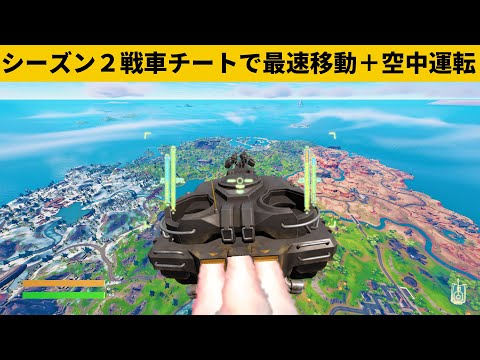 シーズン２戦車チートで最速移動＋空中運転